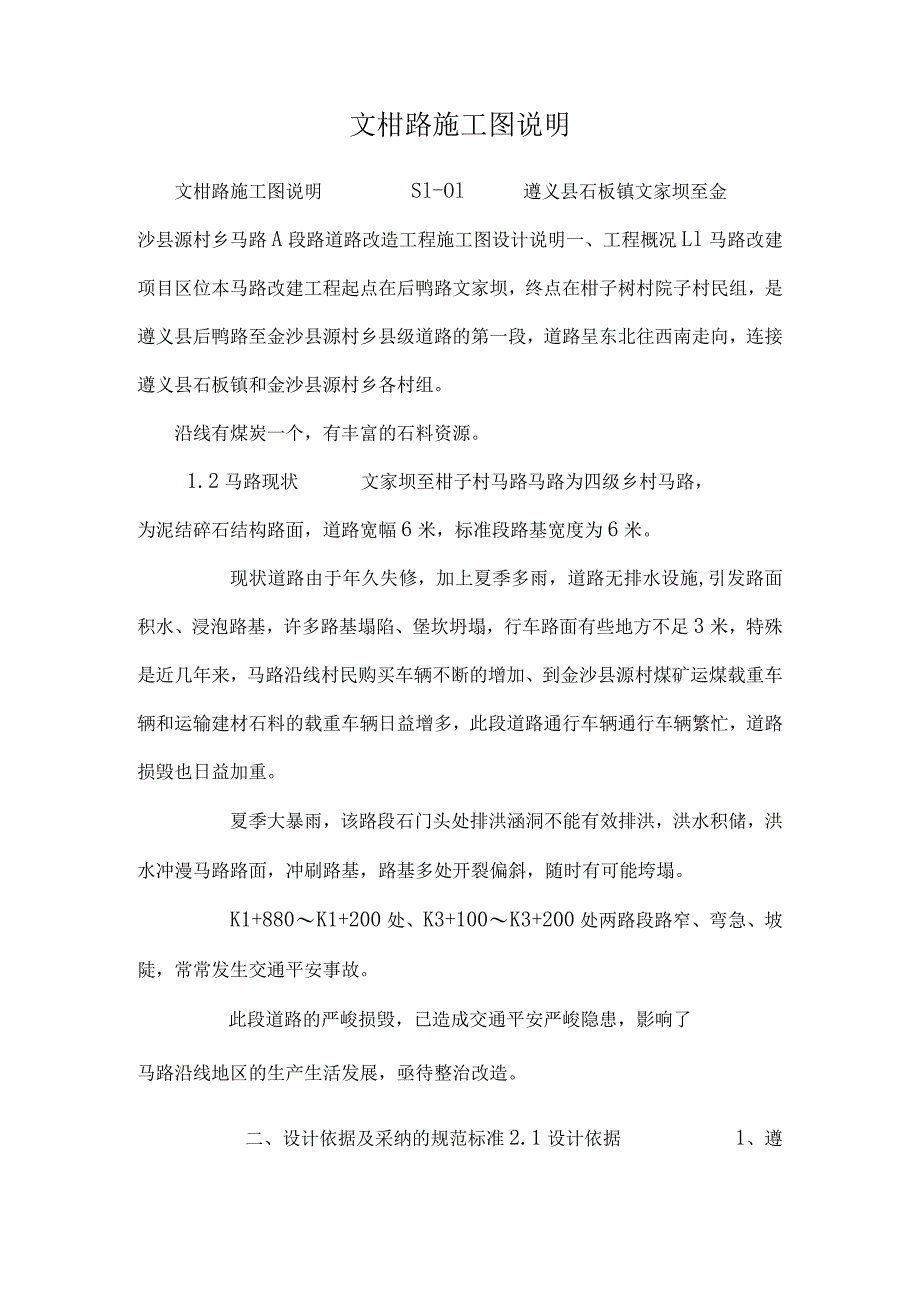 文柑路施工图说明

文柑路施工图说明　　S1-01　　遵义县石板镇文家坝至金沙县源村乡马路A段路道路改造工程施工图设计说明一、工程概况L1马路改建项目区位本马路改建工程起点在后鸭路文家坝，终点在柑子树村院子村民组，是遵义县后鸭路至金沙县源村乡县级道路的第一段，道路呈东北往西南走向，连接遵义县石板镇和金沙县源村乡各村组。

沿线有煤炭一个，有丰富的石料资源。

1.2马路现状　　文家坝至柑子村马路马路为四级乡村马路，为泥结碎石结构路面，道路宽幅6米，标准段路基宽度为6米。

现状道路由于年久失修，加上夏季多雨，道路无排水设施,引发路面积水、浸泡路基，许多路基塌陷、堡坎坍塌，行车路面有些地方不足3米，特殊是近几年来，马路沿线村民购买车辆不断的增加、到金沙县源村煤矿运煤载重车辆和运输建材石料的载重车辆日益增多，此段道路通行车辆通行车辆繁忙，道路损毁也日益加重。

夏季大暴雨，该路段石门头处排洪涵洞不能有效排洪，洪水积储，洪水冲漫马路路面，冲刷路基，路基多处开裂偏斜，随时有可能垮塌。

K1+880～K1+200处、K3+100～K3+200处两路段路窄、弯急、坡陡，常常发生交通平安事故。

此段道路的严峻损毁，已造成交通平安严峻隐患，影响了马路沿线地区的生产生活发展，亟待整治改造。

二、设计依据及采纳的规范标准2.1设计依据　　1、遵